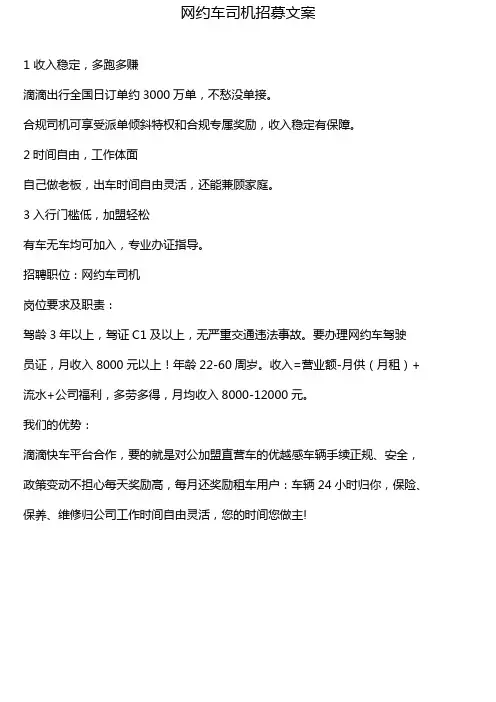 网约车司机招募文案

1 收入稳定，多跑多赚

滴滴出行全国日订单约 3000 万单，不愁没单接。

合规司机可享受派单倾斜特权和合规专属奖励，收入稳定有保障。

2 时间自由，工作体面

自己做老板，出车时间自由灵活，还能兼顾家庭。

3 入行门槛低，加盟轻松

有车无车均可加入，专业办证指导。

招聘职位：网约车司机

岗位要求及职责：

驾龄 3 年以上，驾证 C1 及以上，无严重交通违法事故。要办理网约车驾驶员证，月收入 8000 元以上！年龄 22-60 周岁。收入=营业额-月供（月租）+流水+公司福利，多劳多得，月均收入 8000-12000 元。

我们的优势：

滴滴快车平台合作，要的就是对公加盟直营车的优越感车辆手续正规、安全，政策变动不担心每天奖励高，每月还奖励租车用户：车辆 24 小时归你，保险、保养、维修归公司工作时间自由灵活，您的时间您做主!